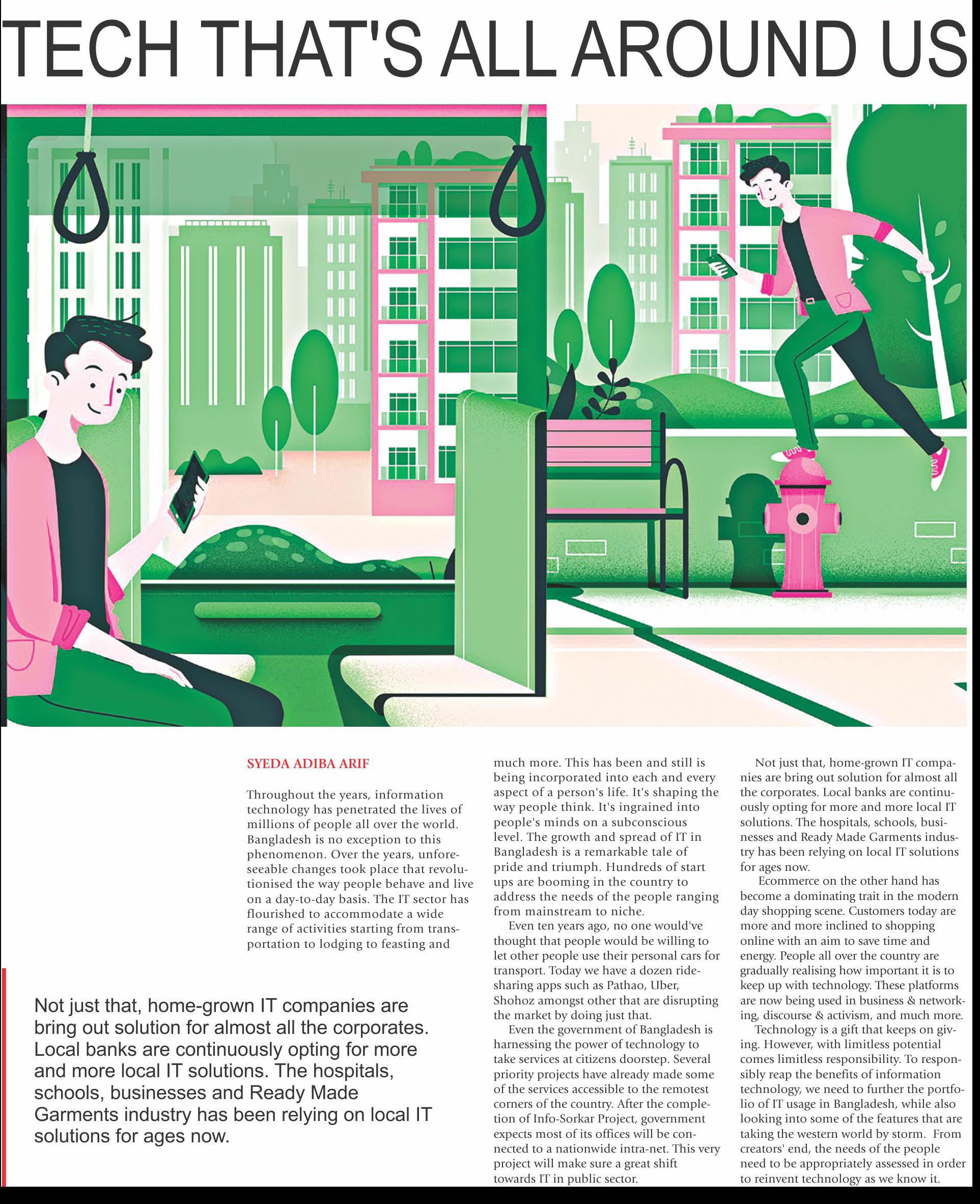 TECH THAT'S ALL AROUND US

SYEDA ADIBA ARIF

Throughout the years, information technology has penetrated the lives of millions of people all over the world. Bangladesh is no exception to this phenomenon. Over the years, unforeseeable changes took place that revolutionised the way people behave and live on a day-to-day basis. The IT sector has flourished to accommodate a wide range of activities starting from transportation to lodging to feasting and much more. This has been and still is being incorporated into each and every aspect of a person's life. It's shaping the way people think. It's ingrained into people's minds on a subconscious level. The growth and spread of IT in Bangladesh is a remarkable tale of pride and triumph. Hundreds of start ups are booming in the country to address the needs of the people ranging from mainstream to niche.

Even ten years ago, no one would've thought that people would be willing to let other people use their personal cars for transport. Today we have a dozen ride-sharing apps such as Pathao, Uber, Shohoz amongst other that are disrupting the market by doing just that.

Even the government of Bangladesh is harnessing the power of technology to take services at citizens doorstep. Several priority projects have already made some of the services accessible to the remotest corners of the country. After the completion of Info-Sorkar Project, government expects most of its offices will be connected to a nationwide intra-net. This very project will make sure a great shift towards IT in public sector.

Not just that, home-grown IT companies are bring out solution for almost all the corporates. Local banks are continuously opting for more and more local IT solutions. The hospitals, schools, businesses and Ready Made Garments industry has been relying on local IT solutions for ages now.

Ecommerce on the other hand has become a dominating trait in the modern day shopping scene. Customers today are more and more inclined to shopping online with an aim to save time and energy. People all over the country are gradually realising how important it is to keep up with technology. These platforms are now being used in business & networking, discourse & activism, and much more.

Technology is a gift that keeps on giving. However, with limitless potential comes limitless responsibility. To responsibly reap the benefits of information technology, we need to further the portfolio of IT usage in Bangladesh, while also looking into some of the features that are taking the western world by storm. From creators' end, the needs of the people need to be appropriately assessed in order to reinvent technology as we know it.

Not just that, home-grown IT companies are bring out solution for almost all the corporates. Local banks are continuously opting for more and more local IT solutions. The hospitals, schools, businesses and Ready Made Garments industry has been relying on local IT solutions for ages now.